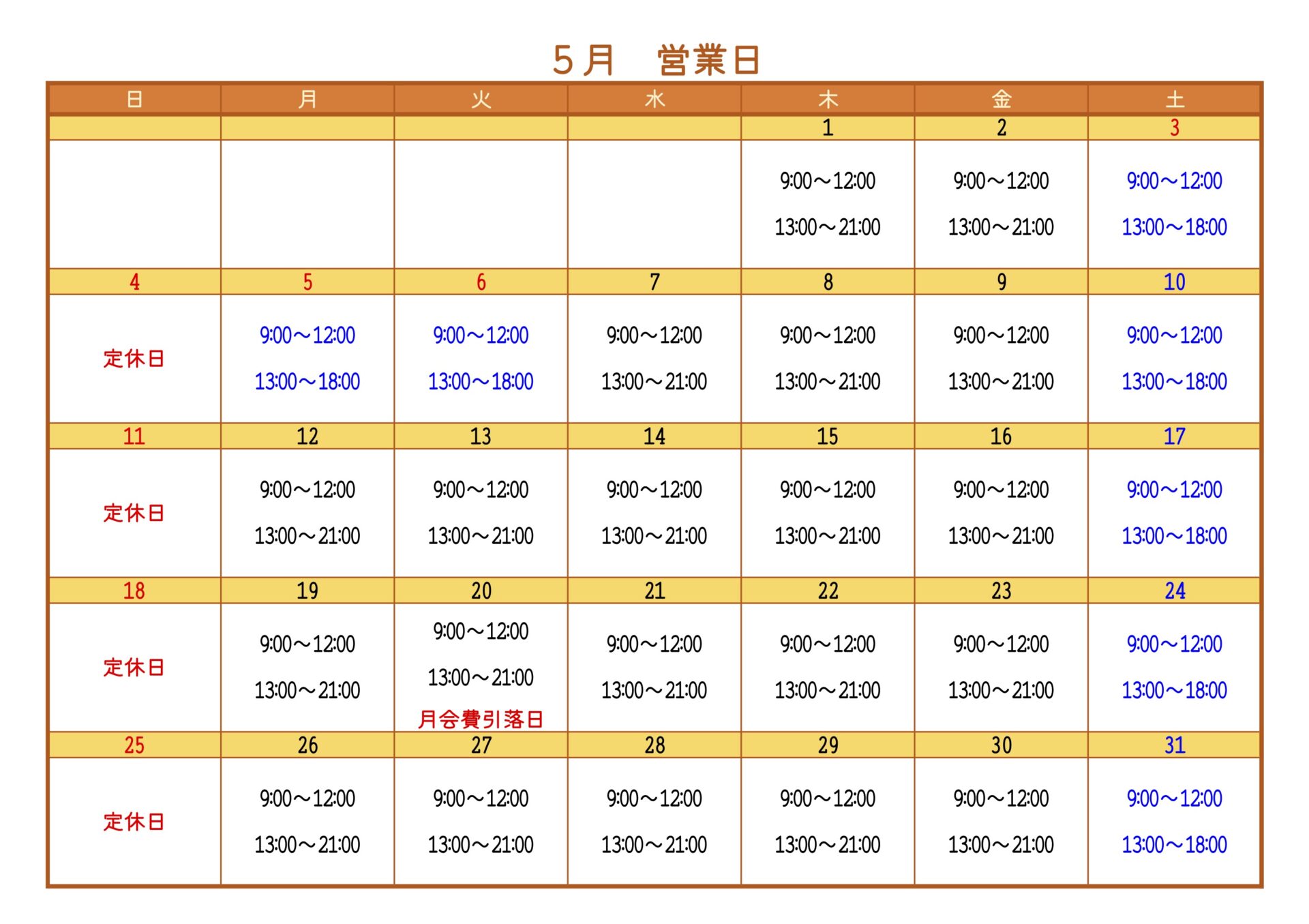 5月　営業日

| 日 | 月 | 火 | 水 | 木 | 金 | 土 |
|---|---|---|---|---|---|---|
| | | | | 1 | 2 | 3 |
| | | | | 9:00～12:00 13:00～21:00 | 9:00～12:00 13:00～21:00 | 9:00～12:00 13:00～18:00 |
| 4 | 5 | 6 | 7 | 8 | 9 | 10 |
| 定休日 | 9:00～12:00 13:00～18:00 | 9:00～12:00 13:00～18:00 | 9:00～12:00 13:00～21:00 | 9:00～12:00 13:00～21:00 | 9:00～12:00 13:00～21:00 | 9:00～12:00 13:00～18:00 |
| 11 | 12 | 13 | 14 | 15 | 16 | 17 |
| 定休日 | 9:00～12:00 13:00～21:00 | 9:00～12:00 13:00～21:00 | 9:00～12:00 13:00～21:00 | 9:00～12:00 13:00～21:00 | 9:00～12:00 13:00～21:00 | 9:00～12:00 13:00～18:00 |
| 18 | 19 | 20 | 21 | 22 | 23 | 24 |
| 定休日 | 9:00～12:00 13:00～21:00 | 9:00～12:00 13:00～21:00 月会費引落日 | 9:00～12:00 13:00～21:00 | 9:00～12:00 13:00～21:00 | 9:00～12:00 13:00～21:00 | 9:00～12:00 13:00～18:00 |
| 25 | 26 | 27 | 28 | 29 | 30 | 31 |
| 定休日 | 9:00～12:00 13:00～21:00 | 9:00～12:00 13:00～21:00 | 9:00～12:00 13:00～21:00 | 9:00～12:00 13:00～21:00 | 9:00～12:00 13:00～21:00 | 9:00～12:00 13:00～18:00 |